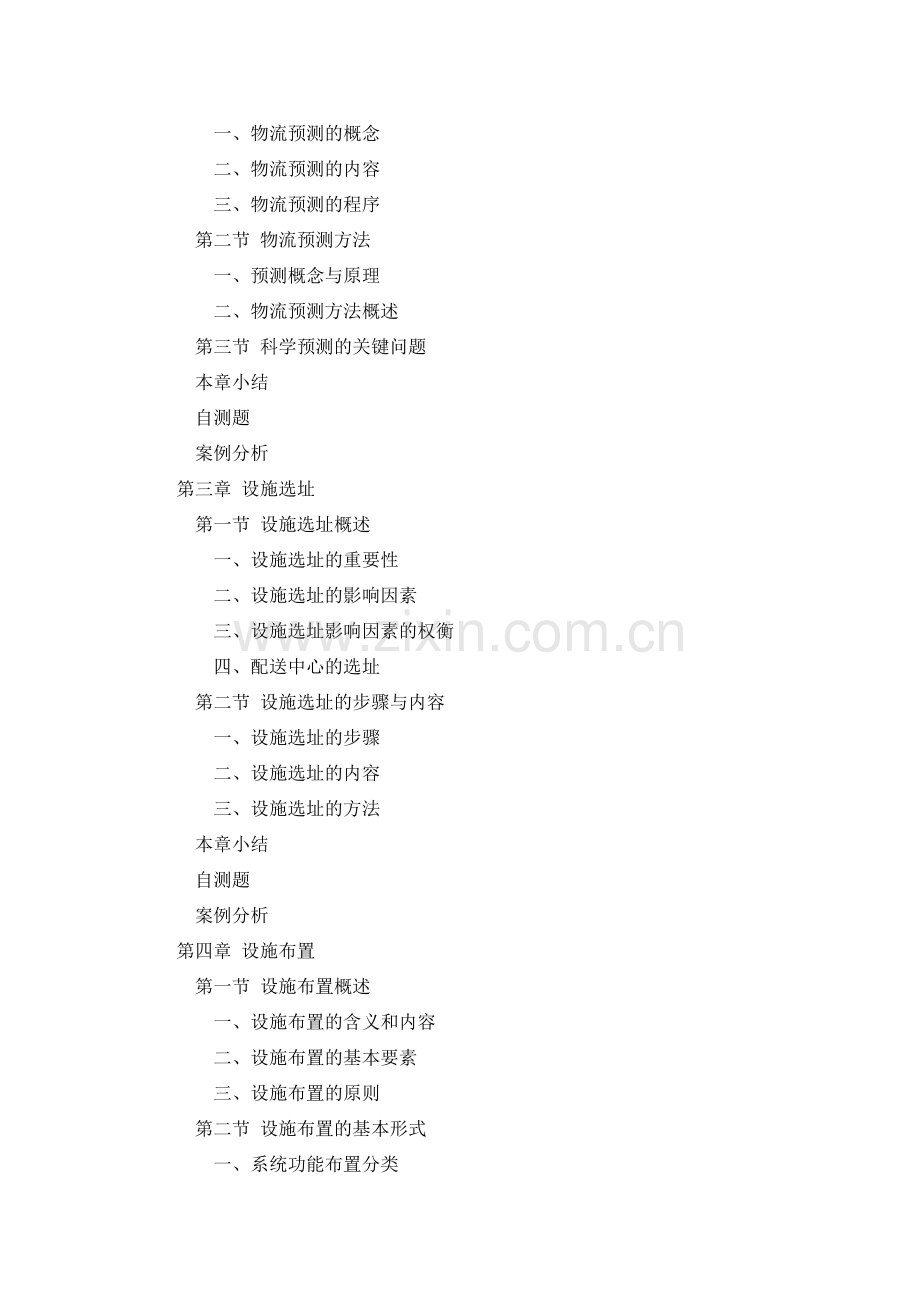 一、物流预测的概念
二、物流预测的内容
三、物流预测的程序
第二节 物流预测方法
一、预测概念与原理
二、物流预测方法概述
第三节 科学预测的关键问题
本章小结
自测题
案例分析
第三章 设施选址
第一节 设施选址概述
一、设施选址的重要性
二、设施选址的影响因素
三、设施选址影响因素的权衡
四、配送中心的选址
第二节 设施选址的步骤与内容
一、设施选址的步骤
二、设施选址的内容
三、设施选址的方法
本章小结
自测题
案例分析
第四章 设施布置
第一节 设施布置概述
一、设施布置的含义和内容
二、设施布置的基本要素
三、设施布置的原则
第二节 设施布置的基本形式
一、系统功能布置分类

www.zixin.com.cn